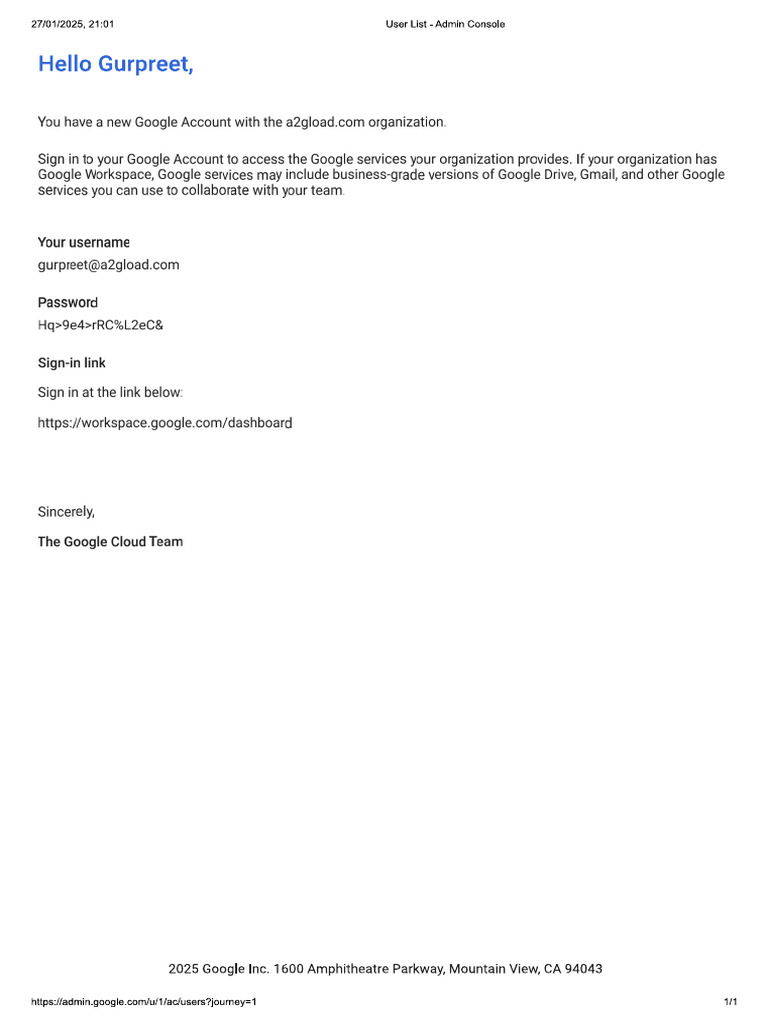 27/01/2025, 21:01

User List - Admin Console

Hello Gurpreet,

You have a new Google Account with the a2gload.com organization.

Sign in to your Google Account to access the Google services your organization provides. If your organization has Google Workspace, Google services may include business-grade versions of Google Drive, Gmail, and other Google services you can use to collaborate with your team.

Your username

gurpreet@a2gload.com

Password

Hq>9e4>rRC%L2eC&

Sign-in link

Sign in at the link below:

https://workspace.google.com/dashboard

Sincerely,

The Google Cloud Team

2025 Google Inc. 1600 Amphitheatre Parkway, Mountain View, CA 94043

https://admin.google.com/u/1/ac/users?journey=1

1/1